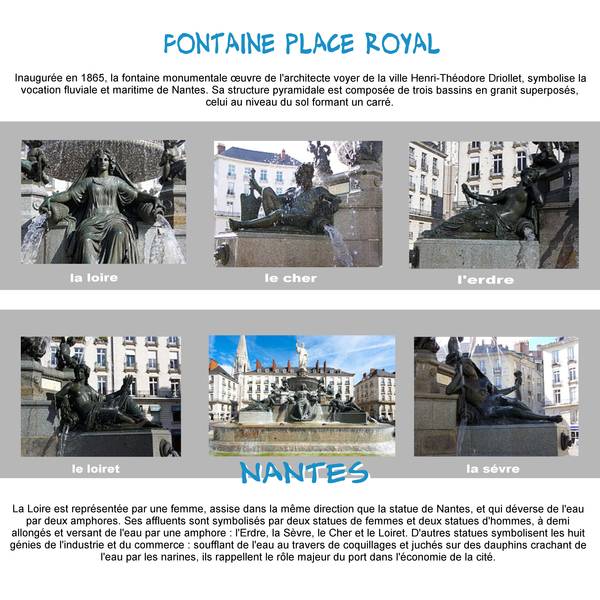 FONTAINE PLACE ROYAL

Inaugurée en 1865, la fontaine monumentale œuvre de l'architecte voyer de la ville Henri-Théodore Driollet, symbolise la vocation fluviale et maritime de Nantes. Sa structure pyramidale est composée de trois bassins en granit superposés, celui au niveau du sol formant un carré.

la loire

le cher

l'erdre

le loiret

NANTES

la sévre

La Loire est représentée par une femme, assise dans la même direction que la statue de Nantes, et qui déverse de l'eau par deux amphores. Ses affluents sont symbolisés par deux statues de femmes et deux statues d'hommes, à demi allongés et versant de l'eau par une amphore : l'Erdre, la Sèvre, le Cher et le Loiret. D'autres statues symbolisent les huit génies de l'industrie et du commerce : soufflant de l'eau au travers de coquillages et juchés sur des dauphins crachant de l'eau par les narines, ils rappellent le rôle majeur du port dans l'économie de la cité.